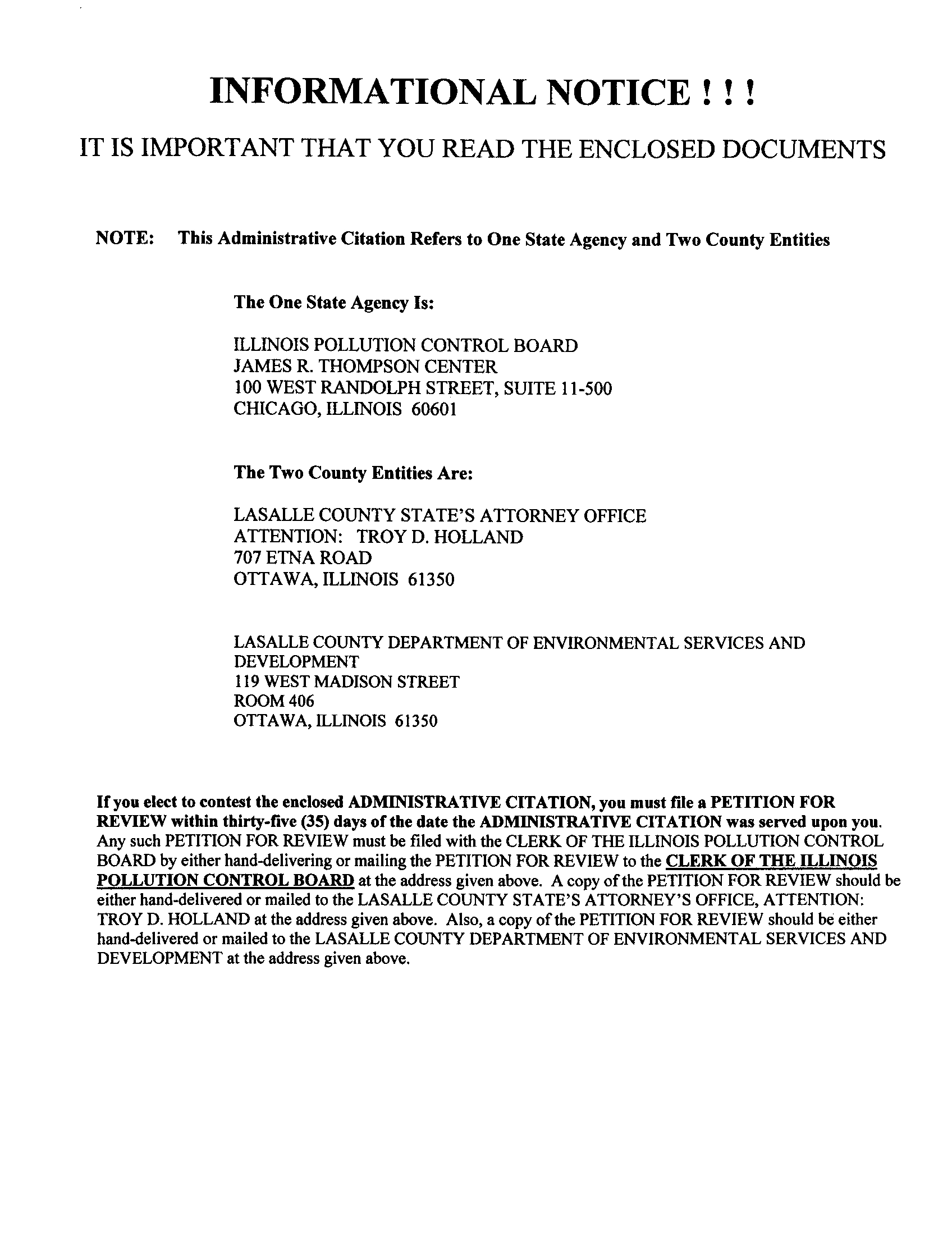 INFORMATIONAL NOTICE ! ! !

IT IS IMPORTANT THAT YOU READ THE ENCLOSED DOCUMENTS

NOTE: This Administrative Citation Refers to One State Agency and Two County Entities

The One State Agency Is:

ILLINOIS POLLUTION CONTROL BOARD
JAMES R. THOMPSON CENTER
100 WEST RANDOLPH STREET, SUITE 11-500
CHICAGO, ILLINOIS 60601

The Two County Entities Are:

LASALLE COUNTY STATE'S ATTORNEY OFFICE
ATTENTION: TROY D. HOLLAND
707 ETNA ROAD
OTTAWA, ILLINOIS 61350

LASALLE COUNTY DEPARTMENT OF ENVIRONMENTAL SERVICES AND DEVELOPMENT
119 WEST MADISON STREET
ROOM 406
OTTAWA, ILLINOIS 61350

If you elect to contest the enclosed ADMINISTRATIVE CITATION, you must file a PETITION FOR REVIEW within thirty-five (35) days of the date the ADMINISTRATIVE CITATION was served upon you. Any such PETITION FOR REVIEW must be filed with the CLERK OF THE ILLINOIS POLLUTION CONTROL BOARD by either hand-delivering or mailing the PETITION FOR REVIEW to the CLERK OF THE ILLINOIS POLLUTION CONTROL BOARD at the address given above. A copy of the PETITION FOR REVIEW should be either hand-delivered or mailed to the LASALLE COUNTY STATE'S ATTORNEY'S OFFICE, ATTENTION: TROY D. HOLLAND at the address given above. Also, a copy of the PETITION FOR REVIEW should be either hand-delivered or mailed to the LASALLE COUNTY DEPARTMENT OF ENVIRONMENTAL SERVICES AND DEVELOPMENT at the address given above.